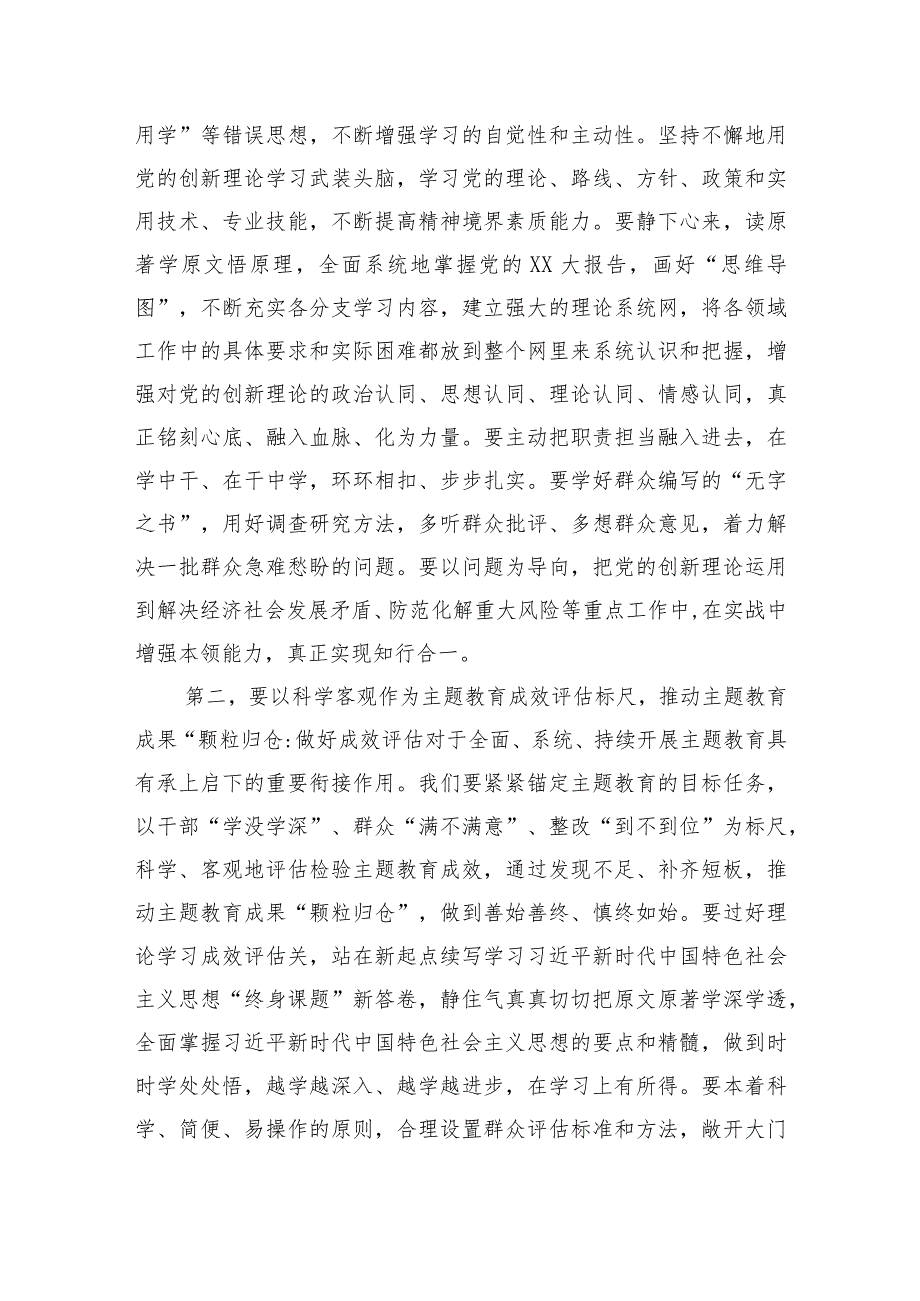 用学”等错误思想，不断增强学习的自觉性和主动性。坚持不懈地用党的创新理论学习武装头脑，学习党的理论、路线、方针、政策和实用技术、专业技能，不断提高精神境界素质能力。要静下心来，读原著学原文悟原理，全面系统地掌握党的XX大报告，画好“思维导图”，不断充实各分支学习内容，建立强大的理论系统网，将各领域工作中的具体要求和实际困难都放到整个网里来系统认识和把握，增强对党的创新理论的政治认同、思想认同、理论认同、情感认同，真正铭刻心底、融入血脉、化为力量。要主动把职责担当融入进去，在学中干、在干中学，环环相扣、步步扎实。要学好群众编写的“无字之书”，用好调查研究方法，多听群众批评、多想群众意见，着力解决一批群众急难愁盼的问题。要以问题为导向，把党的创新理论运用到解决经济社会发展矛盾、防范化解重大风险等重点工作中,在实战中增强本领能力，真正实现知行合一。

第二，要以科学客观作为主题教育成效评估标尺，推动主题教育成果“颗粒归仓:做好成效评估对于全面、系统、持续开展主题教育具有承上启下的重要衔接作用。我们要紧紧锚定主题教育的目标任务，以干部“学没学深”、群众“满不满意”、整改“到不到位”为标尺，科学、客观地评估检验主题教育成效，通过发现不足、补齐短板，推动主题教育成果“颗粒归仓”，做到善始善终、慎终如始。要过好理论学习成效评估关，站在新起点续写学习习近平新时代中国特色社会主义思想“终身课题”新答卷，静住气真真切切把原文原著学深学透，全面掌握习近平新时代中国特色社会主义思想的要点和精髓，做到时时学处处悟，越学越深入、越学越进步，在学习上有所得。要本着科学、简便、易操作的原则，合理设置群众评估标准和方法，敞开大门